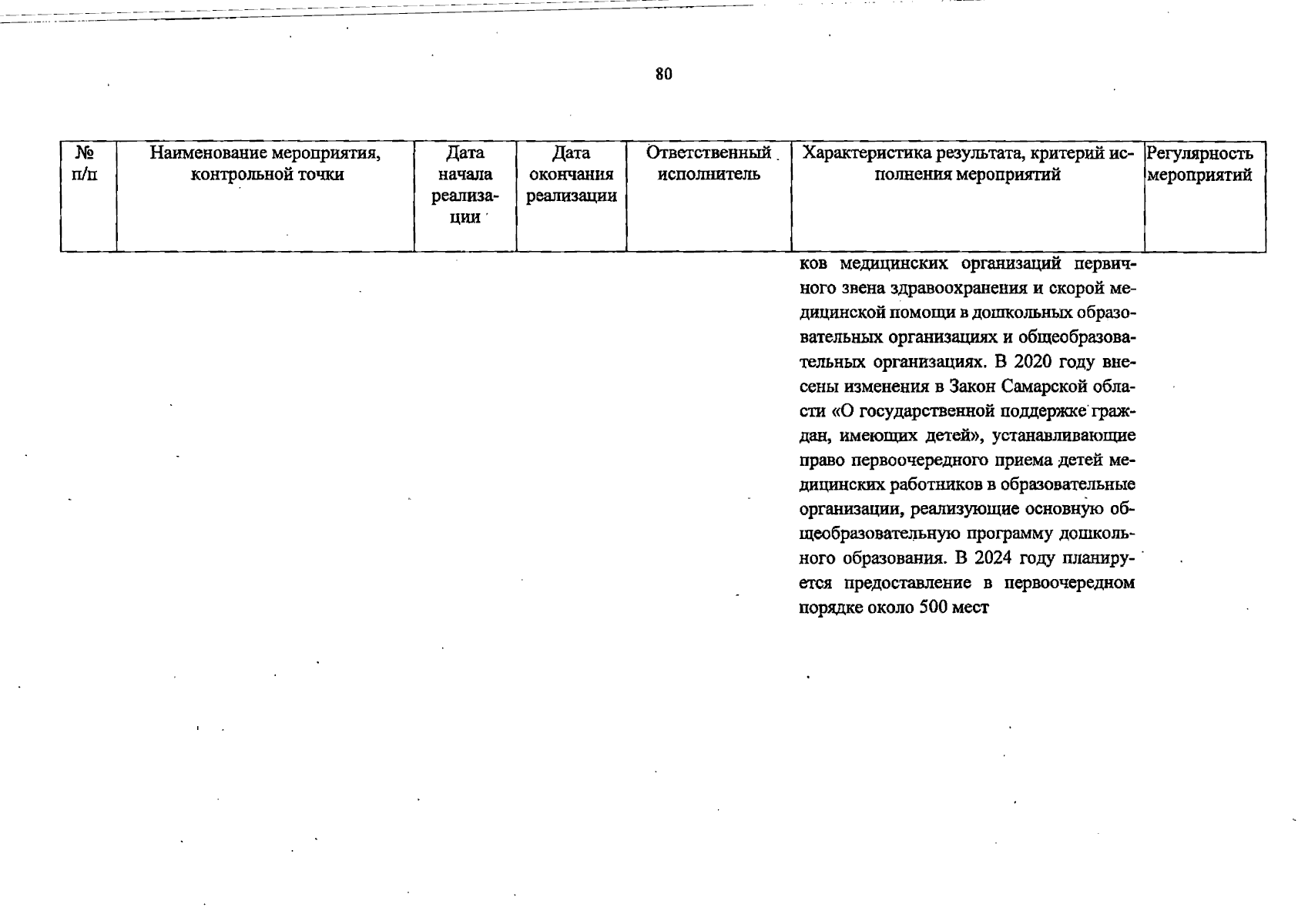 80

| № п/п | Наименование мероприятия, контрольной точки | Дата начала реализации | Дата окончания реализации | Ответственный исполнитель | Характеристика результата, критерий исполнения мероприятий | Регулярность мероприятий |
|---|---|---|---|---|---|---|
| | | | | | ков медицинских организаций первичного звена здравоохранения и скорой медицинской помощи в дошкольных образовательных организациях и общеобразовательных организациях. В 2020 году внесены изменения в Закон Самарской области «О государственной поддержке граждан, имеющих детей», устанавливающие право первоочередного приема детей медицинских работников в образовательные организации, реализующие основную общеобразовательную программу дошкольного образования. В 2024 году планируется предоставление в первоочередном порядке около 500 мест | |